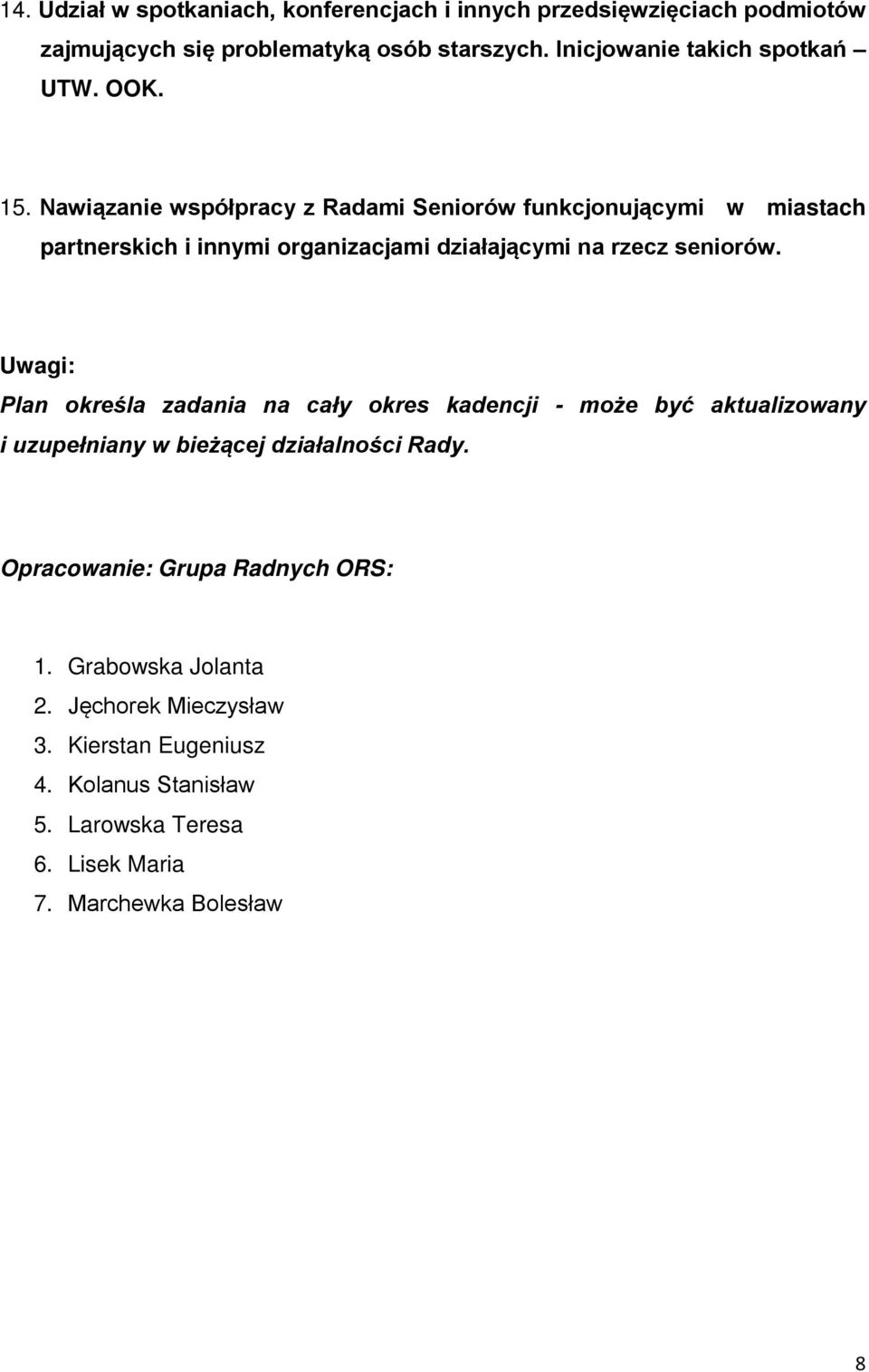 14. Udział w spotkaniach, konferencjach i innych przedsięwzięciach podmiotów zajmujących się problematyką osób starszych. Inicjowanie takich spotkań – UTW. OOK.

15. Nawiązanie współpracy z Radami Seniorów funkcjonującymi w miastach partnerskich i innymi organizacjami działającymi na rzecz seniorów.

Uwagi:
Plan określa zadania na cały okres kadencji - może być aktualizowany i uzupełniany w bieżącej działalności Rady.

Opracowanie: Grupa Radnych ORS:

1. Grabowska Jolanta
2. Jęchorek Mieczysław
3. Kierstan Eugeniusz
4. Kolanus Stanisław
5. Larowska Teresa
6. Lisek Maria
7. Marchewka Bolesław

8